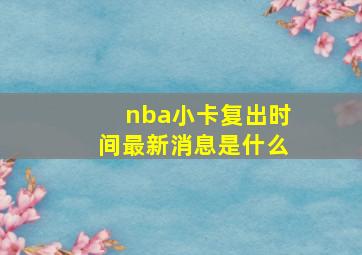 nba小卡复出时间最新消息是什么